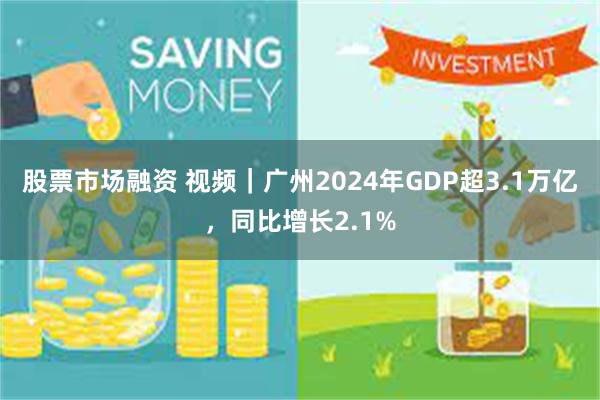 SAVING MONEY

INVESTMENT

股票市场融资 视频｜广州2024年GDP超3.1万亿，同比增长2.1%